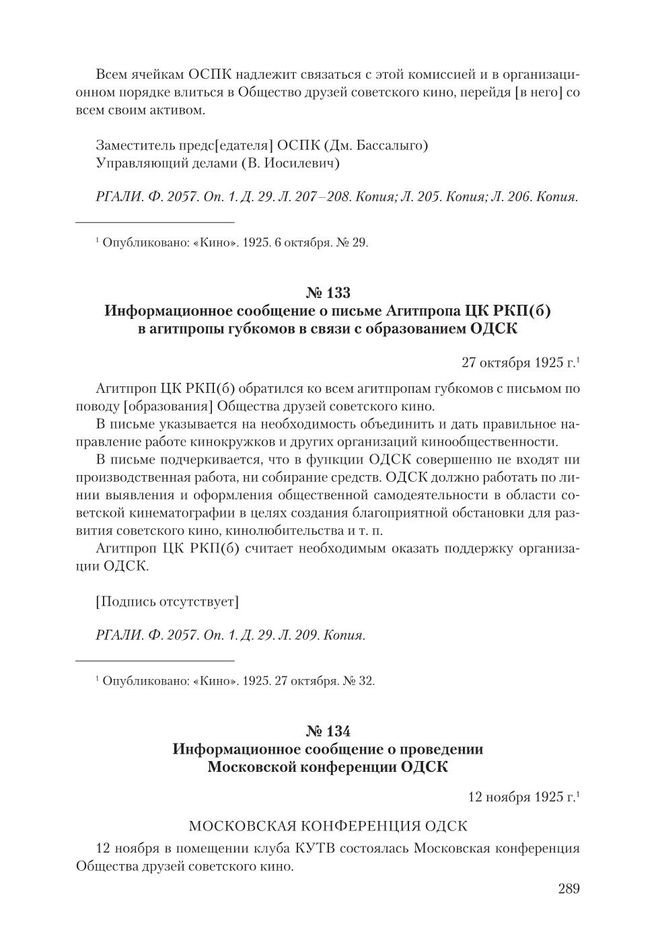 Всем ячейкам ОСПК надлежит связаться с этой комиссией и в организационном порядке влиться в Общество друзей советского кино, перейдя [в него] со всем своим активом.

Заместитель предс[едателя] ОСПК (Дм. Бассалыго)
Управляющий делами (В. Иосилевич)

РГАЛИ. Ф. 2057. Оп. 1. Д. 29. Л. 207–208. Копия; Л. 205. Копия; Л. 206. Копия.

$^1$ Опубликовано: «Кино». 1925. 6 октября. № 29.

№ 133
Информационное сообщение о письме Агитпропа ЦК РКП(б) в агитпропы губкомов в связи с образованием ОДСК

27 октября 1925 г.$^1$

Агитпроп ЦК РКП(б) обратился ко всем агитпропам губкомов с письмом по поводу [образования] Общества друзей советского кино.

В письме указывается на необходимость объединить и дать правильное направление работе кинокружков и других организаций кинообщественности.

В письме подчеркивается, что в функции ОДСК совершенно не входят ни производственная работа, ни собирание средств. ОДСК должно работать по линии выявления и оформления общественной самодеятельности в области советской кинематографии в целях создания благоприятной обстановки для развития советского кино, кинолюбительства и т. п.

Агитпроп ЦК РКП(б) считает необходимым оказать поддержку организации ОДСК.

[Подпись отсутствует]

РГАЛИ. Ф. 2057. Оп. 1. Д. 29. Л. 209. Копия.

$^1$ Опубликовано: «Кино». 1925. 27 октября. № 32.

№ 134
Информационное сообщение о проведении Московской конференции ОДСК

12 ноября 1925 г.$^1$

МОСКОВСКАЯ КОНФЕРЕНЦИЯ ОДСК

12 ноября в помещении клуба КУТВ состоялась Московская конференция Общества друзей советского кино.

289